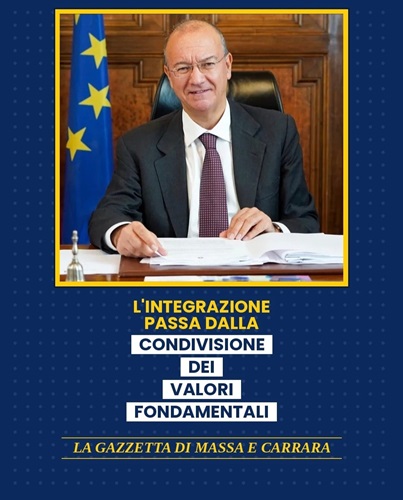 L'INTEGRAZIONE PASSA DALLA CONDIVISIONE DEI VALORI FONDAMENTALI

LA GAZZETTA DI MASSA E CARRARA